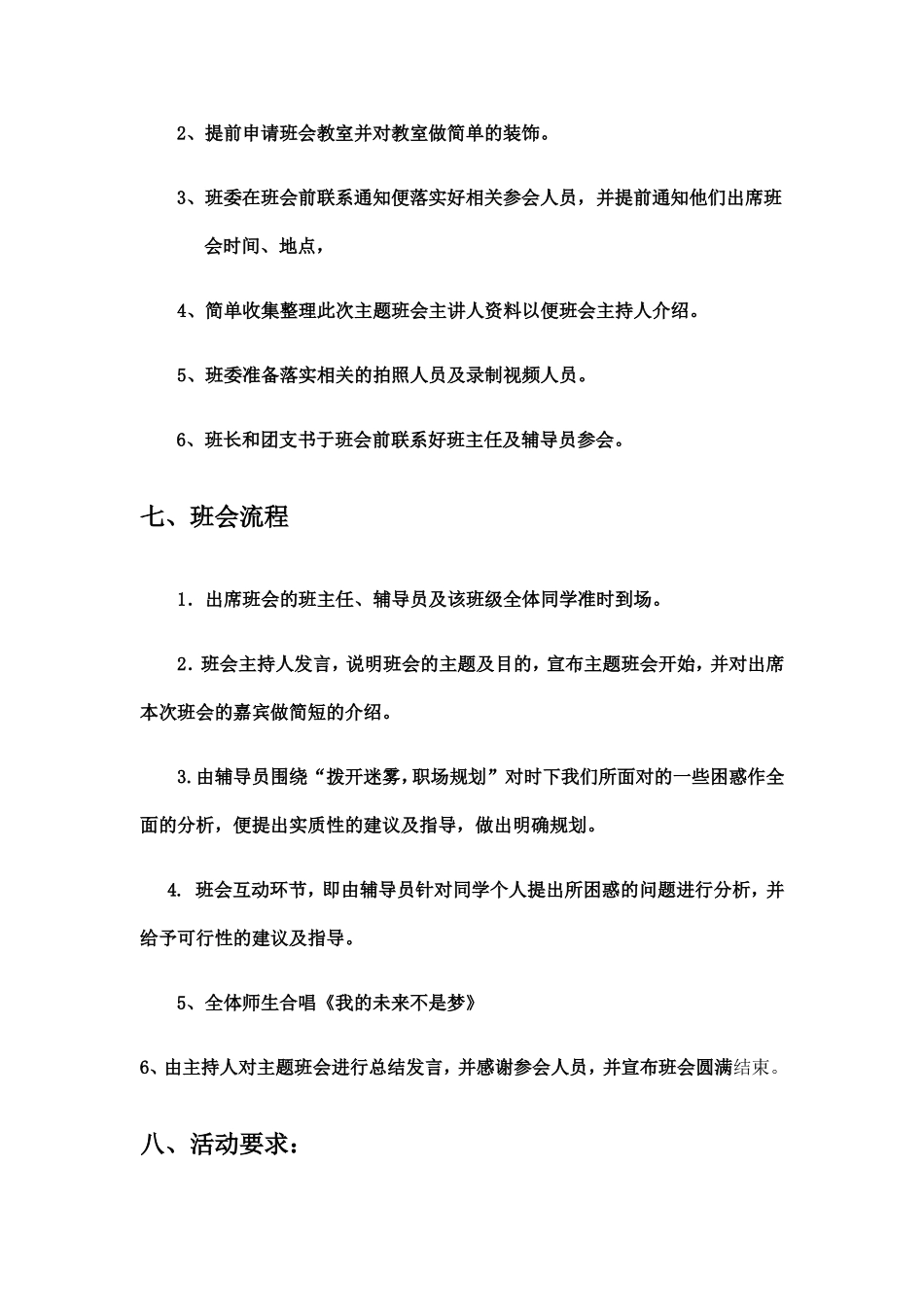 2、提前申请班会教室并对教室做简单的装饰。

3、班委在班会前联系通知便落实好相关参会人员，并提前通知他们出席班会时间、地点，

4、简单收集整理此次主题班会主讲人资料以便班会主持人介绍。

5、班委准备落实相关的拍照人员及录制视频人员。

6、班长和团支书于班会前联系好班主任及辅导员参会。

七、班会流程

1．出席班会的班主任、辅导员及该班级全体同学准时到场。

2．班会主持人发言，说明班会的主题及目的，宣布主题班会开始，并对出席本次班会的嘉宾做简短的介绍。

3.由辅导员围绕“拨开迷雾，职场规划”对时下我们所面对的一些困惑作全面的分析，便提出实质性的建议及指导，做出明确规划。

4. 班会互动环节，即由辅导员针对同学个人提出所困惑的问题进行分析，并给予可行性的建议及指导。

5、全体师生合唱《我的未来不是梦》

6、由主持人对主题班会进行总结发言，并感谢参会人员，并宣布班会圆满结束。

八、活动要求：